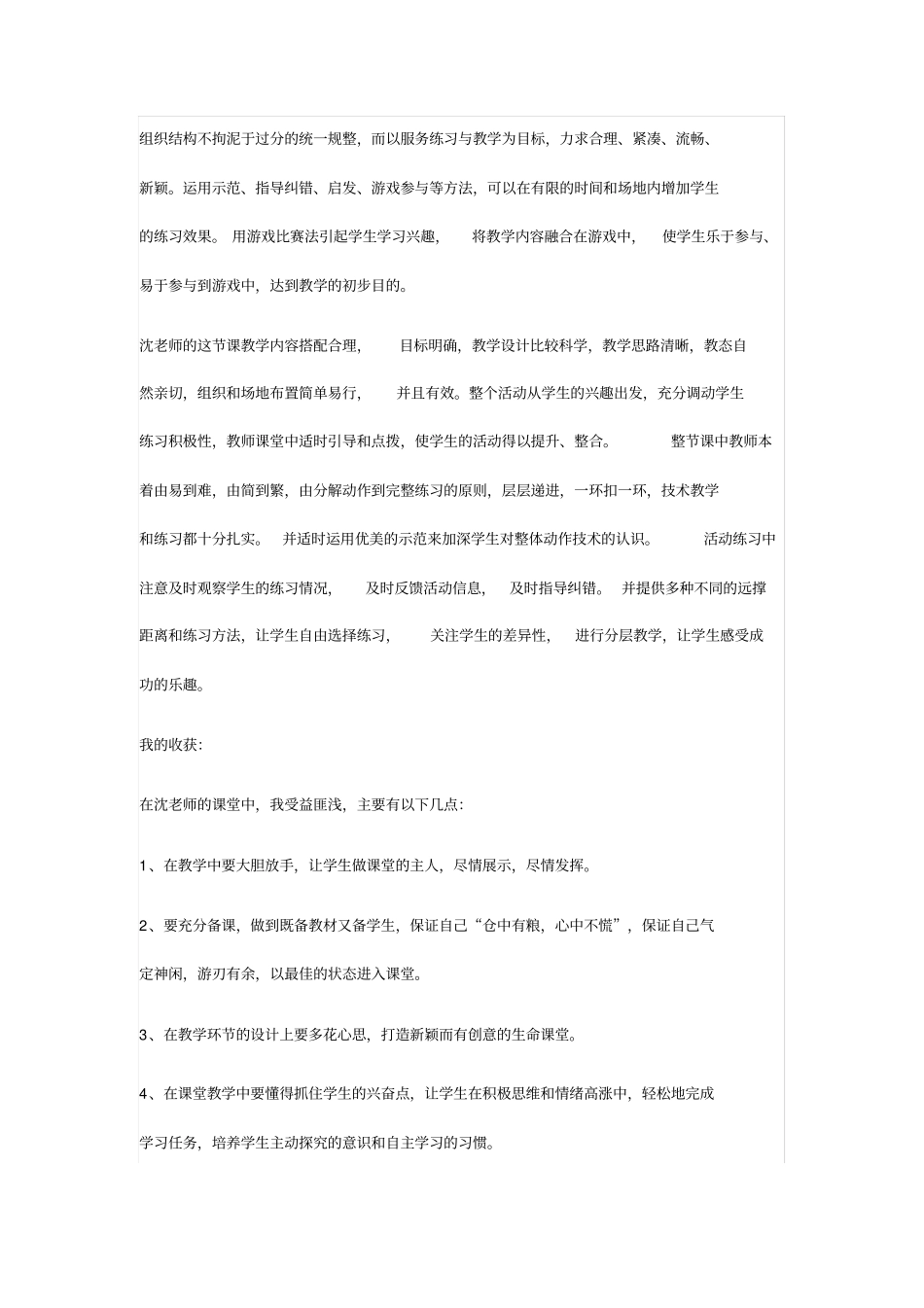 组织结构不拘泥于过分的统一规整，而以服务练习与教学为目标，力求合理、紧凑、流畅、新颖。运用示范、指导纠错、启发、游戏参与等方法，可以在有限的时间和场地内增加学生的练习效果。用游戏比赛法引起学生学习兴趣，将教学内容融合在游戏中，使学生乐于参与、易于参与到游戏中，达到教学的初步目的。

沈老师的这节课教学内容搭配合理，目标明确，教学设计比较科学，教学思路清晰，教态自然亲切，组织和场地布置简单易行，并且有效。整个活动从学生的兴趣出发，充分调动学生练习积极性，教师课堂中适时引导和点拨，使学生的活动得以提升、整合。整节课中教师本着由易到难，由简到繁，由分解动作到完整练习的原则，层层递进，一环扣一环，技术教学和练习都十分扎实。并适时运用优美的示范来加深学生对整体动作技术的认识。活动练习中注意及时观察学生的练习情况，及时反馈活动信息，及时指导纠错。并提供多种不同的远撑距离和练习方法，让学生自由选择练习，关注学生的差异性，进行分层教学，让学生感受成功的乐趣。

我的收获:

在沈老师的课堂中，我受益匪浅，主要有以下几点:

1、在教学中要大胆放手，让学生做课堂的主人，尽情展示，尽情发挥。

2、要充分备课，做到既备教材又备学生，保证自己“仓中有粮，心中不慌”，保证自己气定神闲，游刃有余，以最佳的状态进入课堂。

3、在教学环节的设计上要多花心思，打造新颖而有创意的生命课堂。

4、在课堂教学中要懂得抓住学生的兴奋点，让学生在积极思维和情绪高涨中，轻松地完成学习任务，培养学生主动探究的意识和自主学习的习惯。